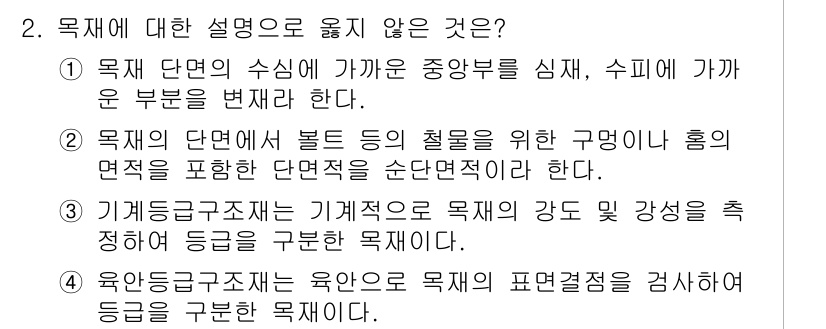 2. 목재에 대한 설명으로 옳지 않은 것은?

① 목재 단면의 수심에 가까운 중앙부를 심재, 수피에 가까운 부분을 변재라 한다.

② 목재의 단면에서 볼트 등의 철물을 위한 구멍이나 홈의 면적을 포함한 단면적을 순단면적이라 한다.

③ 기계등급구조재는 기계적으로 목재의 강도 및 강성을 측정하여 등급을 구분한 목재이다.

④ 육안등급구조재는 육안으로 목재의 표면결점을 검사하여 등급을 구분한 목재이다.